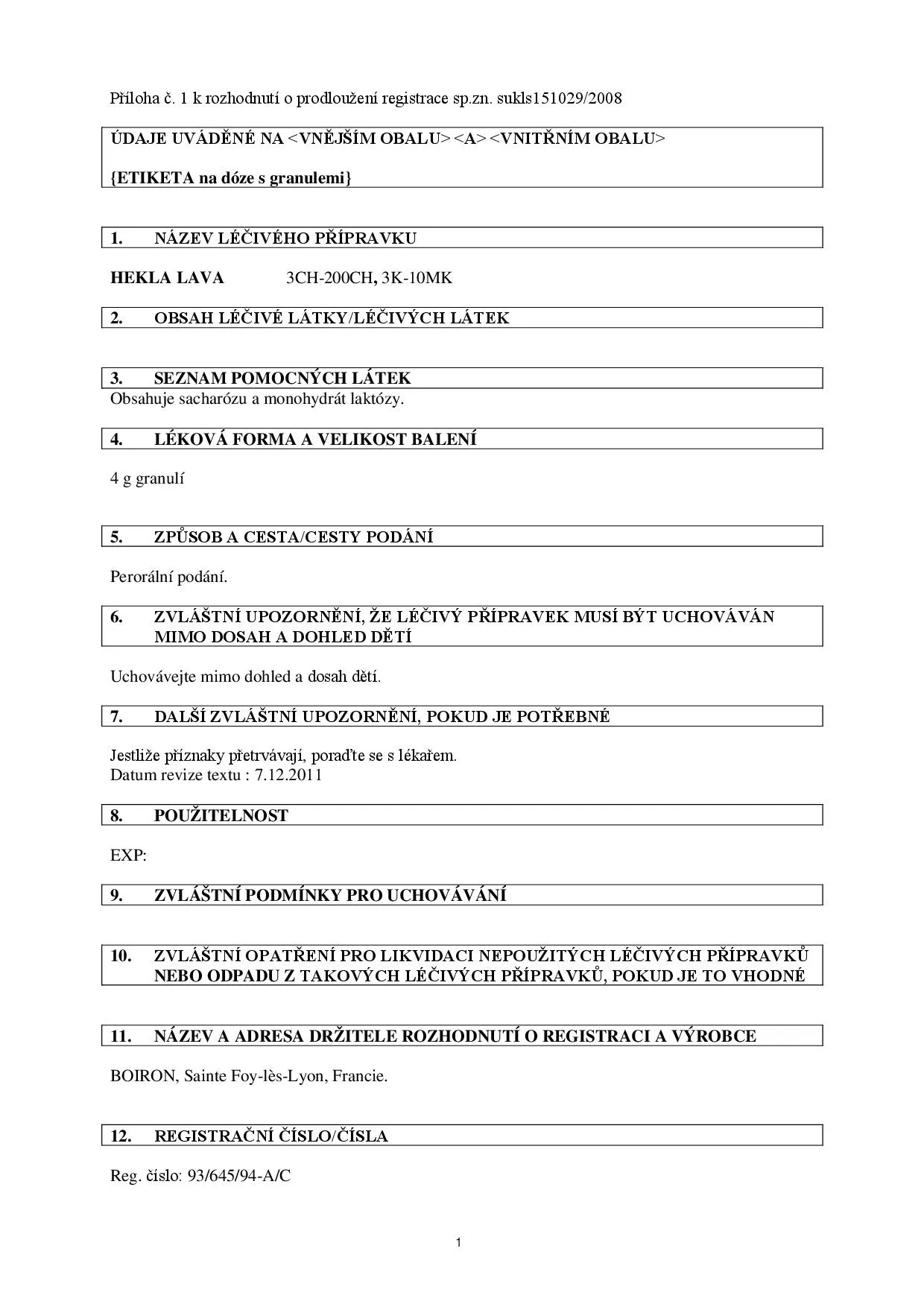 Příloha č. 1 k rozhodnutí o prodloužení registrace sp.zn. sukls151029/2008

ÚDAJE UVÁDĚNÉ NA <VNĚJŠÍM OBALU> <A> <VNITŘNÍM OBALU>

{ETIKETA na dóze s granulemi}

1. NÁZEV LÉČIVÉHO PŘÍPRAVKU

HEKLA LAVA 3CH-200CH, 3K-10MK

2. OBSAH LÉČIVÉ LÁTKY/LÉČIVÝCH LÁTEK

3. SEZNAM POMOCNÝCH LÁTEK

Obsahuje sacharózu a monohydrát laktózy.

4. LÉKOVÁ FORMA A VELIKOST BALENÍ

4 g granulí

5. ZPŮSOB A CESTA/CESTY PODÁNÍ

Perorální podání.

6. ZVLÁŠTNÍ UPOZORNĚNÍ, ŽE LÉČIVÝ PŘÍPRAVEK MUSÍ BÝT UCHOVÁVÁN MIMO DOSAH A DOHLED DĚTÍ

Uchovávejte mimo dohled a dosah dětí.

7. DALŠÍ ZVLÁŠTNÍ UPOZORNĚNÍ, POKUD JE POTŘEBNÉ

Jestliže příznaky přetrvávají, poraďte se s lékařem.
Datum revize textu : 7.12.2011

8. POUŽITELNOST

EXP:

9. ZVLÁŠTNÍ PODMÍNKY PRO UCHOVÁVÁNÍ

10. ZVLÁŠTNÍ OPATŘENÍ PRO LIKVIDACI NEPOUŽITÝCH LÉČIVÝCH PŘÍPRAVKŮ NEBO ODPADU Z TAKOVÝCH LÉČIVÝCH PŘÍPRAVKŮ, POKUD JE TO VHODNÉ

11. NÁZEV A ADRESA DRŽITELE ROZHODNUTÍ O REGISTRACI A VÝROBCE

BOIRON, Sainte Foy-lès-Lyon, Francie.

12. REGISTRAČNÍ ČÍSLO/ČÍSLA

Reg. číslo: 93/645/94-A/C

1